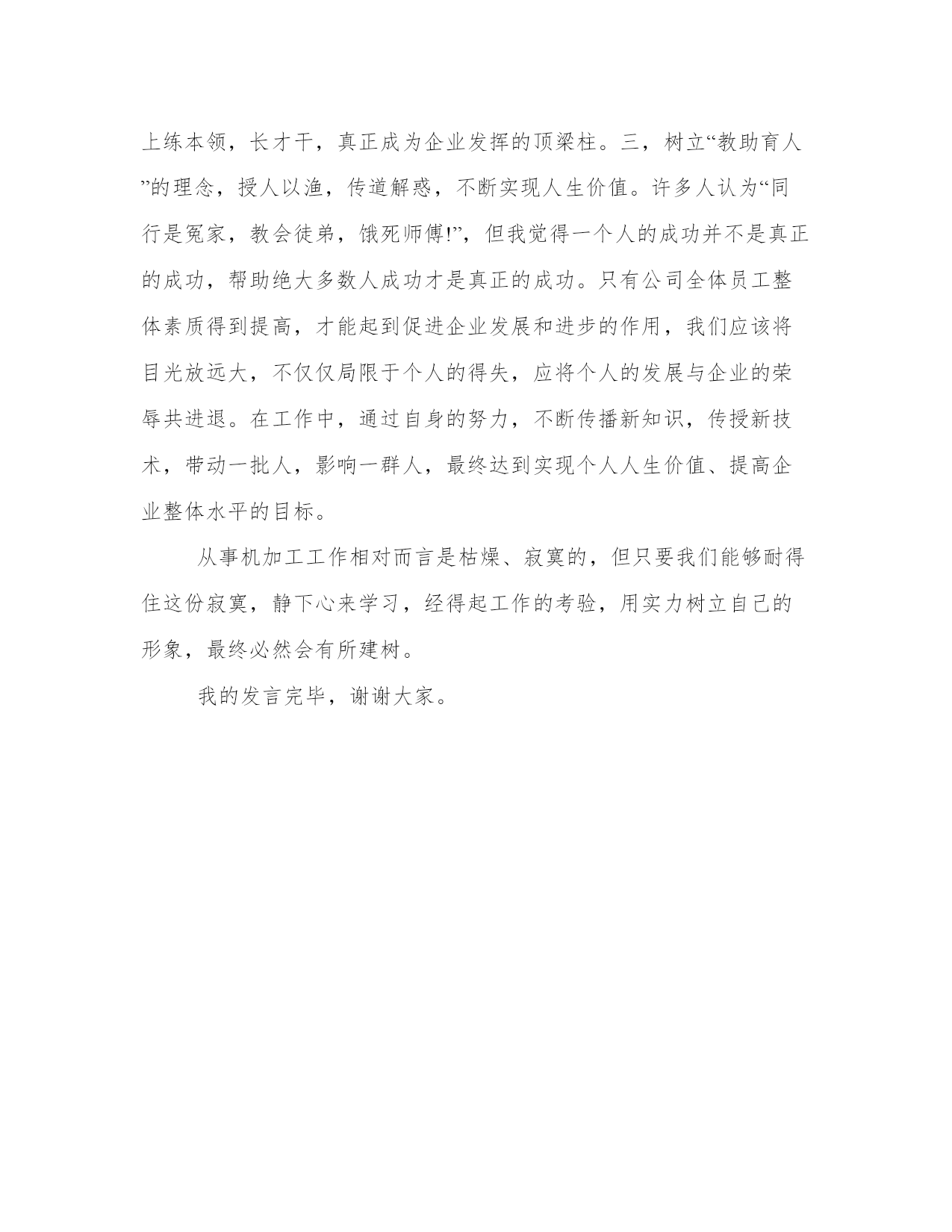 上练本领，长才干，真正成为企业发挥的顶梁柱。三，树立“教助育人”的理念，授人以渔，传道解惑，不断实现人生价值。许多人认为“同行是冤家，教会徒弟，饿死师傅!”，但我觉得一个人的成功并不是真正的成功，帮助绝大多数人成功才是真正的成功。只有公司全体员工整体素质得到提高，才能起到促进企业发展和进步的作用，我们应该将目光放远大，不仅仅局限于个人的得失，应将个人的发展与企业的荣辱共进退。在工作中，通过自身的努力，不断传播新知识，传授新技术，带动一批人，影响一群人，最终达到实现个人人生价值、提高企业整体水平的目标。

从事机加工工作相对而言是枯燥、寂寞的，但只要我们能够耐得住这份寂寞，静下心来学习，经得起工作的考验，用实力树立自己的形象，最终必然会有所建树。

我的发言完毕，谢谢大家。